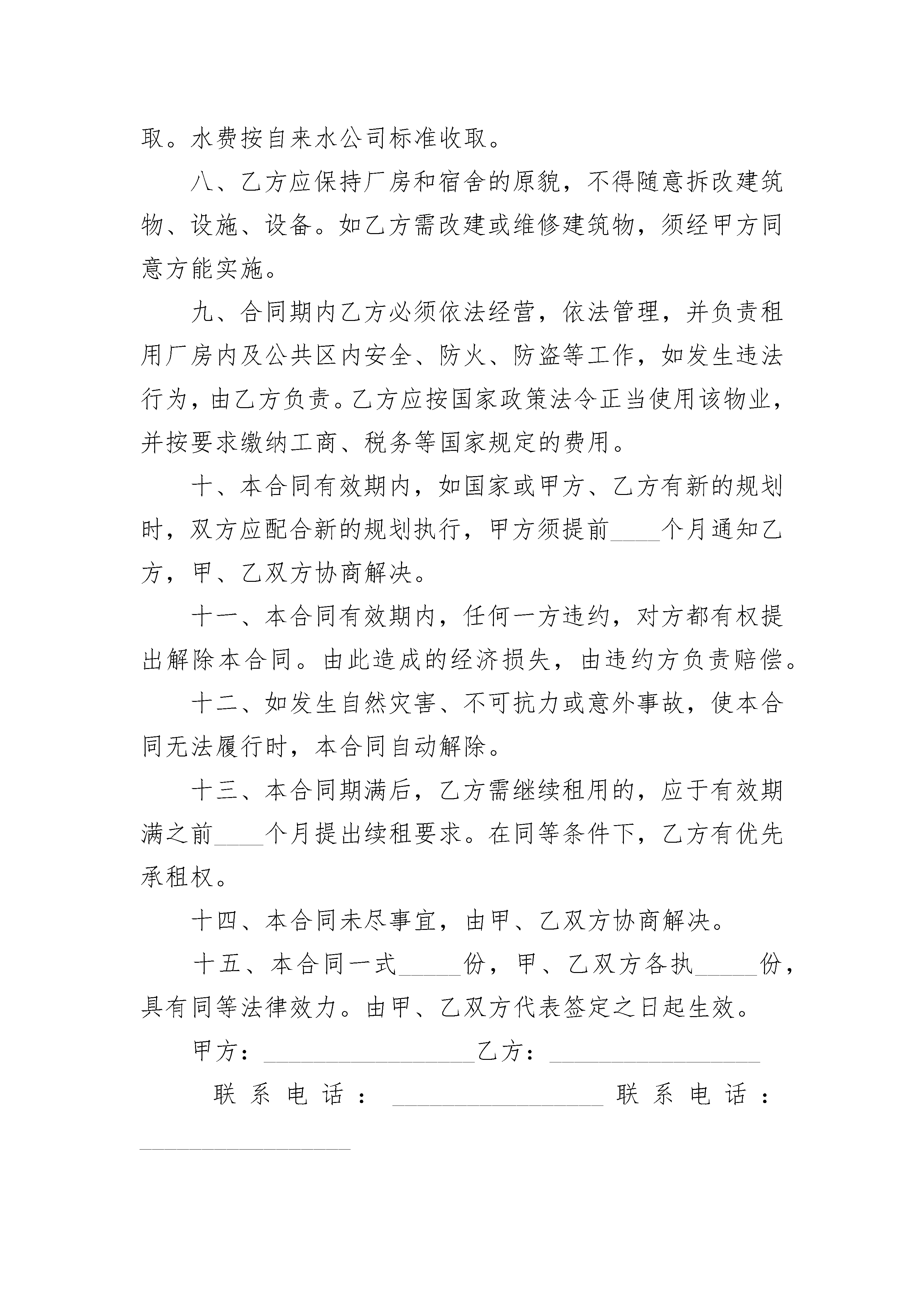 取。水费按自来水公司标准收取。

八、乙方应保持厂房和宿舍的原貌，不得随意拆改建筑物、设施、设备。如乙方需改建或维修建筑物，须经甲方同意方能实施。

九、合同期内乙方必须依法经营，依法管理，并负责租用厂房内及公共区内安全、防火、防盗等工作，如发生违法行为，由乙方负责。乙方应按国家政策法令正当使用该物业，并按要求缴纳工商、税务等国家规定的费用。

十、本合同有效期内，如国家或甲方、乙方有新的规划时，双方应配合新的规划执行，甲方须提前____个月通知乙方，甲、乙双方协商解决。

十一、本合同有效期内，任何一方违约，对方都有权提出解除本合同。由此造成的经济损失，由违约方负责赔偿。

十二、如发生自然灾害、不可抗力或意外事故，使本合同无法履行时，本合同自动解除。

十三、本合同期满后，乙方需继续租用的，应于有效期满之前____个月提出续租要求。在同等条件下，乙方有优先承租权。

十四、本合同未尽事宜，由甲、乙双方协商解决。

十五、本合同一式_____份，甲、乙双方各执_____份，具有同等法律效力。由甲、乙双方代表签定之日起生效。

甲方：_________________乙方：_________________

联系电话：_________________联系电话：_________________